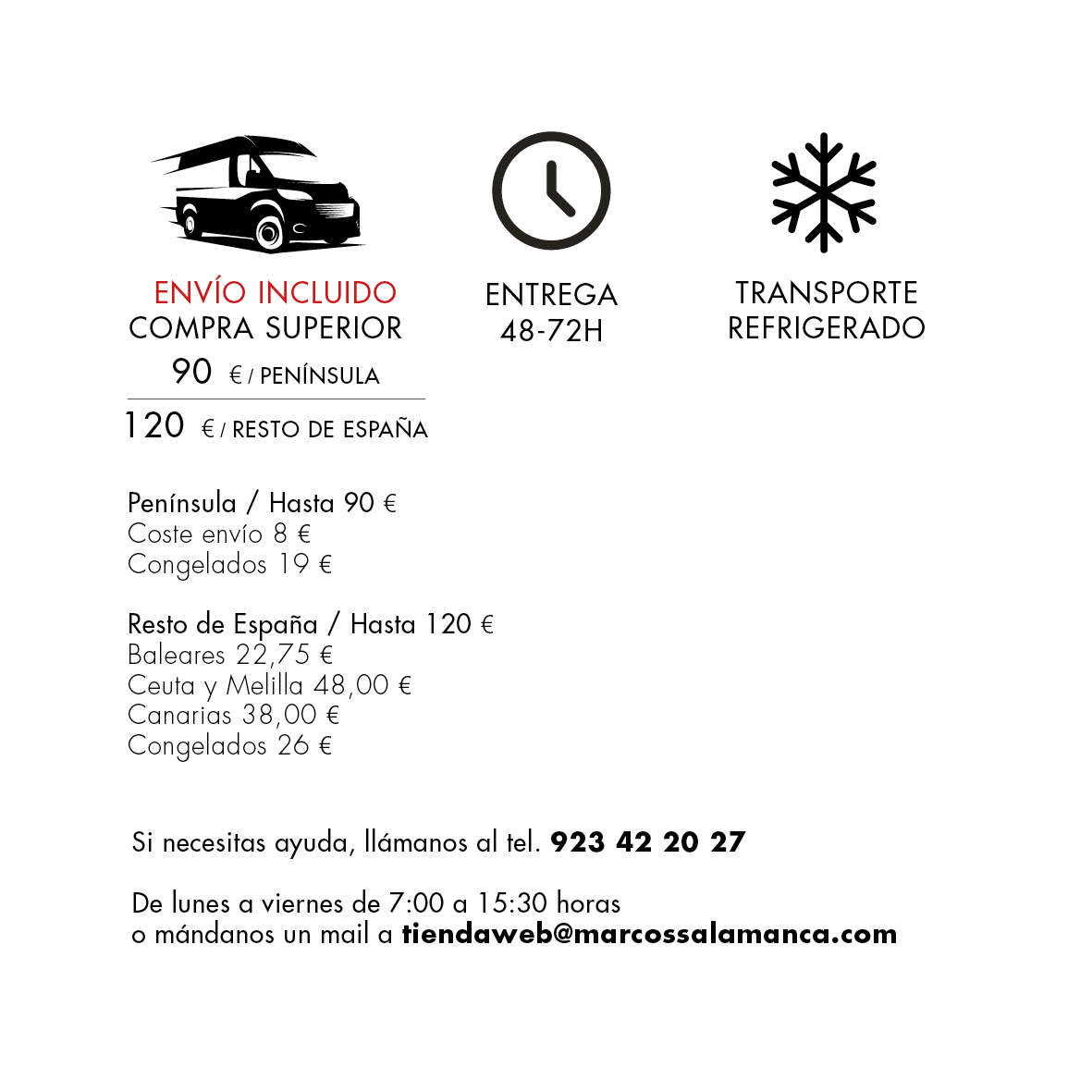 ENVÍO INCLUIDO
COMPRA SUPERIOR
90 € / PENÍNSULA
120 € / RESTO DE ESPAÑA

ENTREGA
48-72H

TRANSPORTE
REFRIGERADO

Península / Hasta 90 €
Coste envío 8 €
Congelados 19 €

Resto de España / Hasta 120 €
Baleares 22,75 €
Ceuta y Melilla 48,00 €
Canarias 38,00 €
Congelados 26 €

Si necesitas ayuda, llámanos al tel. 923 42 20 27

De lunes a viernes de 7:00 a 15:30 horas
o mándanos un mail a tiendaweb@marcossalamanca.com